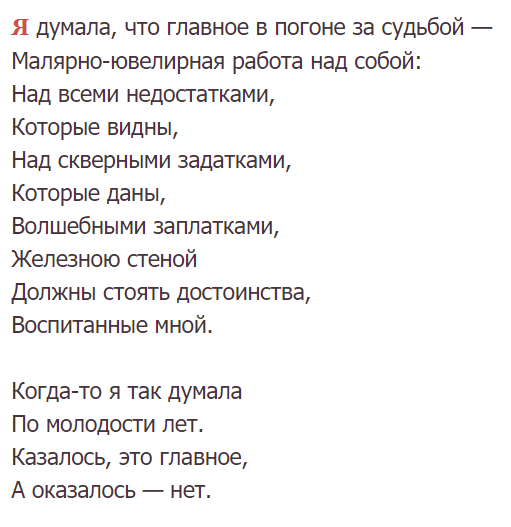 Я думала, что главное в погоне за судьбой —
Малярно-ювелирная работа над собой:
Над всеми недостатками,
Которые видны,
Над скверными задатками,
Которые даны,
Волшебными заплатками,
Железною стеной
Должны стоять достоинства,
Воспитанные мной.

Когда-то я так думала
По молодости лет.
Казалось, это главное,
А оказалось — нет.